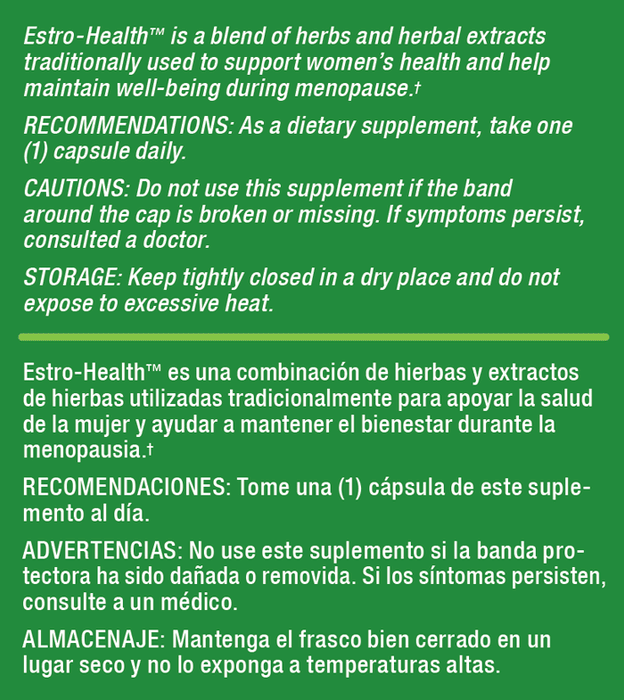 Estro-Health™ is a blend of herbs and herbal extracts traditionally used to support women's health and help maintain well-being during menopause.†

RECOMMENDATIONS: As a dietary supplement, take one (1) capsule daily.

CAUTIONS: Do not use this supplement if the band around the cap is broken or missing. If symptoms persist, consulted a doctor.

STORAGE: Keep tightly closed in a dry place and do not expose to excessive heat.

Estro-Health™ es una combinación de hierbas y extractos de hierbas utilizadas tradicionalmente para apoyar la salud de la mujer y ayudar a mantener el bienestar durante la menopausia.†

RECOMENDACIONES: Tome una (1) cápsula de este suplemento al día.

ADVERTENCIAS: No use este suplemento si la banda protectora ha sido dañada o removida. Si los síntomas persisten, consulte a un médico.

ALMACENAJE: Mantenga el frasco bien cerrado en un lugar seco y no lo exponga a temperaturas altas.